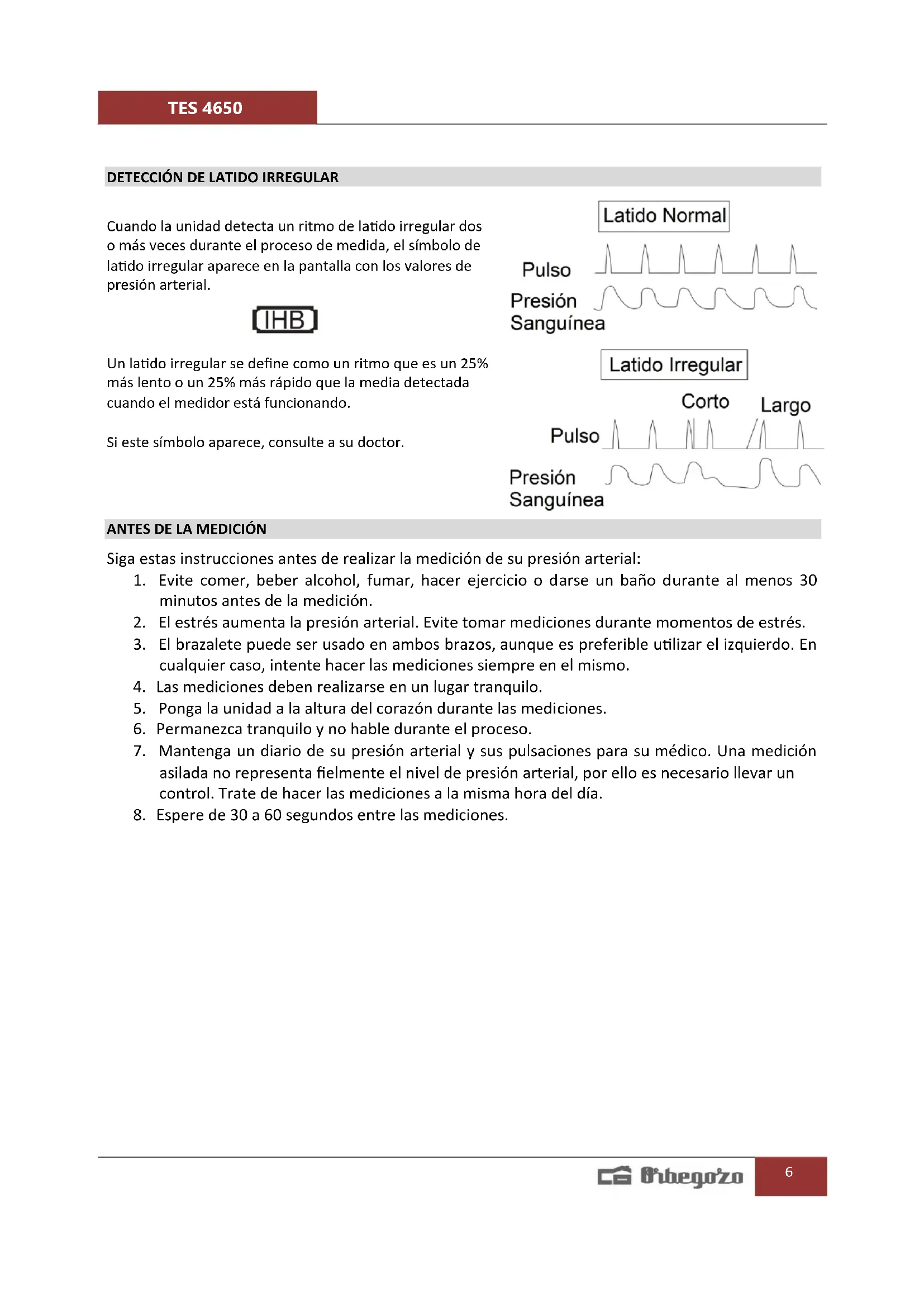 TES 4650

DETECCIÓN DE LATIDO IRREGULAR

Cuando la unidad detecta un ritmo de latido irregular dos o más veces durante el proceso de medida, el símbolo de latido irregular aparece en la pantalla con los valores de presión arterial.

IHB

Un latido irregular se define como un ritmo que es un 25% más lento o un 25% más rápido que la media detectada cuando el medidor está funcionando.

Si este símbolo aparece, consulte a su doctor.

Latido Normal

Pulso

Presión Sanguínea

Latido Irregular

Corto

Largo

Pulso

Presión Sanguínea

ANTES DE LA MEDICIÓN

Siga estas instrucciones antes de realizar la medición de su presión arterial:
1. Evite comer, beber alcohol, fumar, hacer ejercicio o darse un baño durante al menos 30 minutos antes de la medición.
2. El estrés aumenta la presión arterial. Evite tomar mediciones durante momentos de estrés.
3. El brazalete puede ser usado en ambos brazos, aunque es preferible utilizar el izquierdo. En cualquier caso, intente hacer las mediciones siempre en el mismo.
4. Las mediciones deben realizarse en un lugar tranquilo.
5. Ponga la unidad a la altura del corazón durante las mediciones.
6. Permanezca tranquilo y no hable durante el proceso.
7. Mantenga un diario de su presión arterial y sus pulsaciones para su médico. Una medición asilada no representa fielmente el nivel de presión arterial, por ello es necesario llevar un control. Trate de hacer las mediciones a la misma hora del día.
8. Espere de 30 a 60 segundos entre las mediciones.

Orbegozo

6